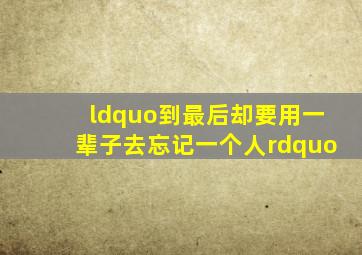 ldquo到最后却要用一辈子去忘记一个人rdquo